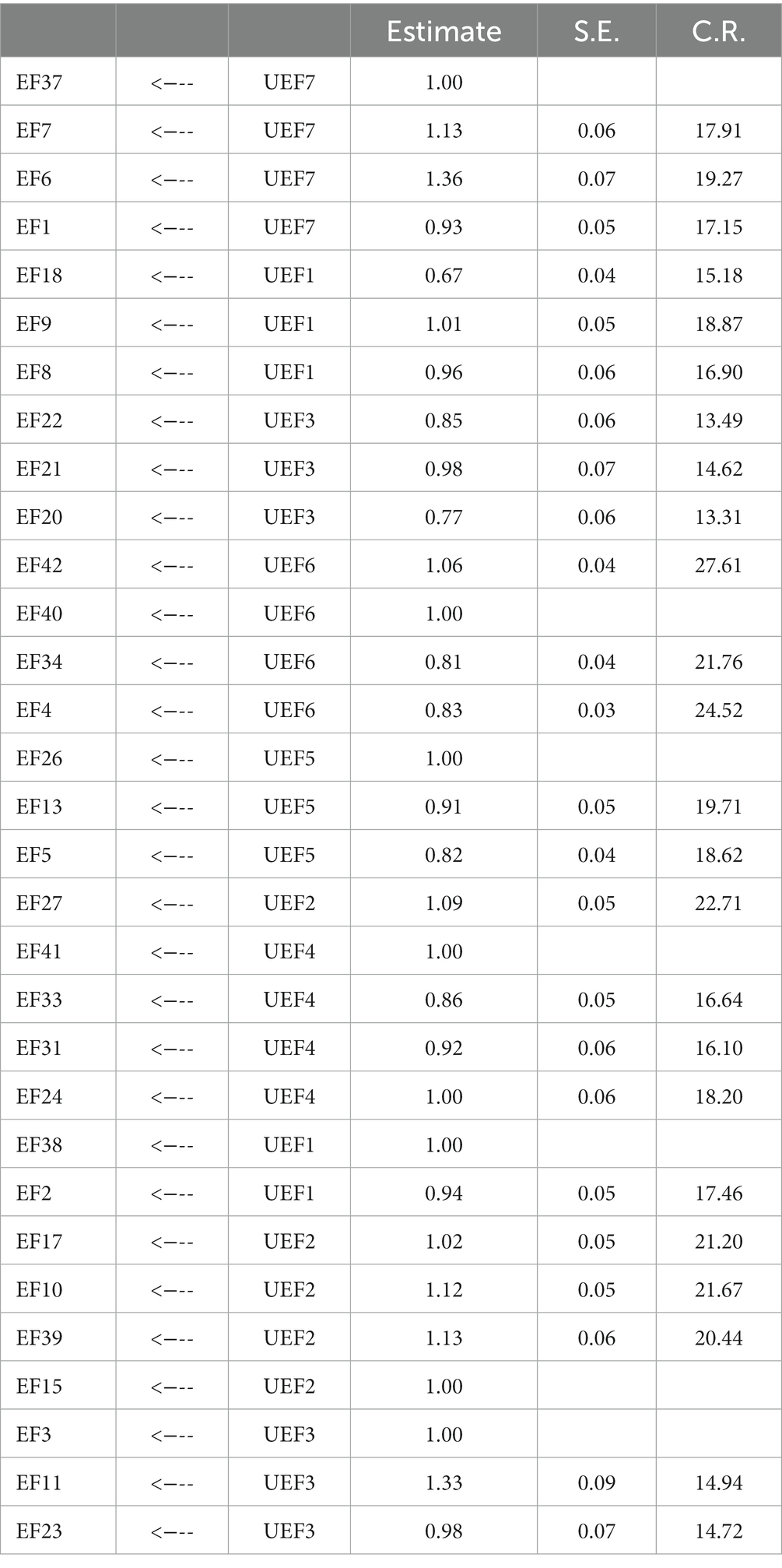 |  |  |  | Estimate | S.E. | C.R. |
|---|---|---|---|---|---|
| EF37 | <--- | UEF7 | 1.00 |  |  |
| EF7 | <--- | UEF7 | 1.13 | 0.06 | 17.91 |
| EF6 | <--- | UEF7 | 1.36 | 0.07 | 19.27 |
| EF1 | <--- | UEF7 | 0.93 | 0.05 | 17.15 |
| EF18 | <--- | UEF1 | 0.67 | 0.04 | 15.18 |
| EF9 | <--- | UEF1 | 1.01 | 0.05 | 18.87 |
| EF8 | <--- | UEF1 | 0.96 | 0.06 | 16.90 |
| EF22 | <--- | UEF3 | 0.85 | 0.06 | 13.49 |
| EF21 | <--- | UEF3 | 0.98 | 0.07 | 14.62 |
| EF20 | <--- | UEF3 | 0.77 | 0.06 | 13.31 |
| EF42 | <--- | UEF6 | 1.06 | 0.04 | 27.61 |
| EF40 | <--- | UEF6 | 1.00 |  |  |
| EF34 | <--- | UEF6 | 0.81 | 0.04 | 21.76 |
| EF4 | <--- | UEF6 | 0.83 | 0.03 | 24.52 |
| EF26 | <--- | UEF5 | 1.00 |  |  |
| EF13 | <--- | UEF5 | 0.91 | 0.05 | 19.71 |
| EF5 | <--- | UEF5 | 0.82 | 0.04 | 18.62 |
| EF27 | <--- | UEF2 | 1.09 | 0.05 | 22.71 |
| EF41 | <--- | UEF4 | 1.00 |  |  |
| EF33 | <--- | UEF4 | 0.86 | 0.05 | 16.64 |
| EF31 | <--- | UEF4 | 0.92 | 0.06 | 16.10 |
| EF24 | <--- | UEF4 | 1.00 | 0.06 | 18.20 |
| EF38 | <--- | UEF1 | 1.00 |  |  |
| EF2 | <--- | UEF1 | 0.94 | 0.05 | 17.46 |
| EF17 | <--- | UEF2 | 1.02 | 0.05 | 21.20 |
| EF10 | <--- | UEF2 | 1.12 | 0.05 | 21.67 |
| EF39 | <--- | UEF2 | 1.13 | 0.06 | 20.44 |
| EF15 | <--- | UEF2 | 1.00 |  |  |
| EF3 | <--- | UEF3 | 1.00 |  |  |
| EF11 | <--- | UEF3 | 1.33 | 0.09 | 14.94 |
| EF23 | <--- | UEF3 | 0.98 | 0.07 | 14.72 |